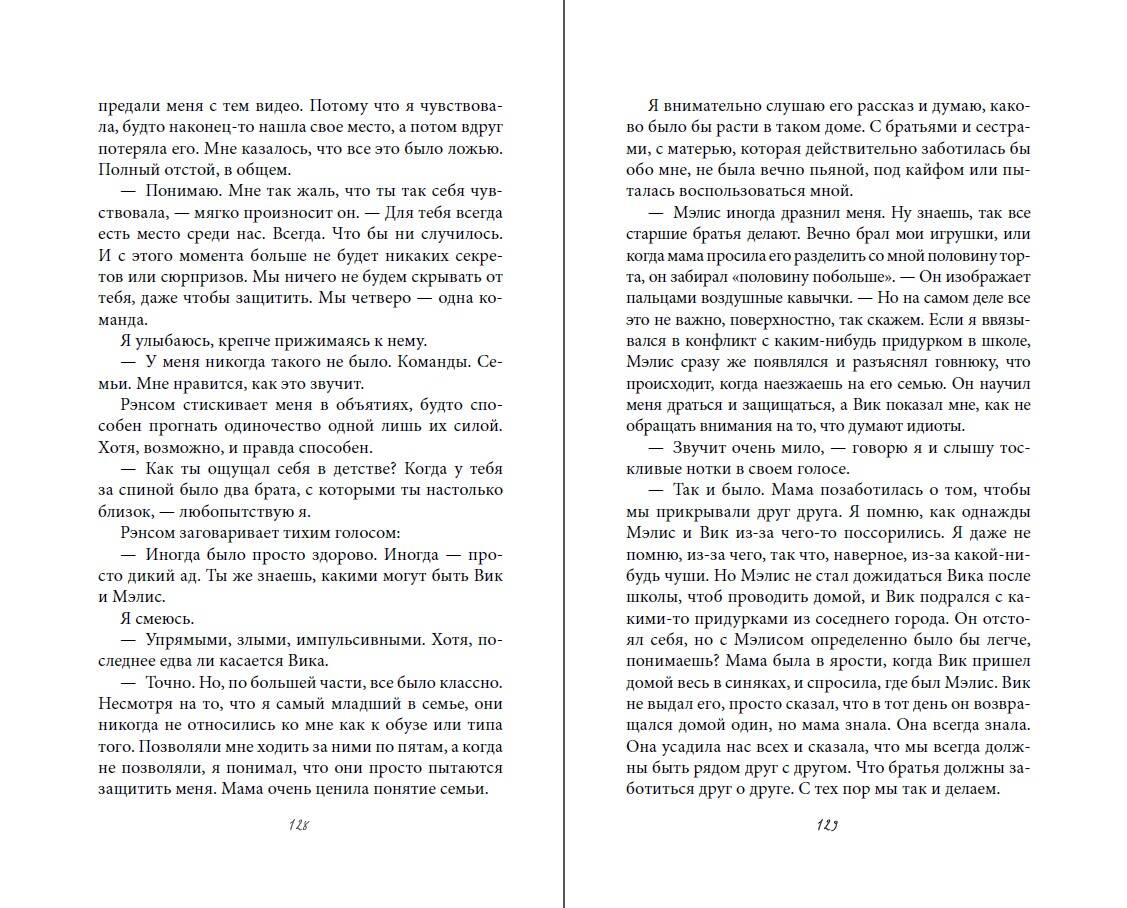 предали меня с тем видео. Потому что я чувствовала, будто наконец-то нашла свое место, а потом вдруг потеряла его. Мне казалось, что все это было ложью. Полный отстой, в общем.

— Понимаю. Мне так жаль, что ты так себя чувствовала, — мягко произносит он. — Для тебя всегда есть место среди нас. Всегда. Что бы ни случилось. И с этого момента больше не будет никаких секретов или сюрпризов. Мы ничего не будем скрывать от тебя, даже чтобы защитить. Мы четверо — одна команда.

Я улыбаюсь, крепче прижимаясь к нему.

— У меня никогда такого не было. Команды. Семьи. Мне нравится, как это звучит.

Рэнсом стискивает меня в объятиях, будто способен прогнать одиночество одной лишь их силой. Хотя, возможно, и правда способен.

— Как ты ощущал себя в детстве? Когда у тебя за спиной было два брата, с которыми ты настолько близок, — любопытствую я.

Рэнсом заговаривает тихим голосом:

— Иногда было просто здорово. Иногда — просто дикий ад. Ты же знаешь, какими могут быть Вик и Мэлис.

Я смеюсь.

— Упрямыми, злыми, импульсивными. Хотя, последнее едва ли касается Вика.

— Точно. Но, по большей части, все было классно. Несмотря на то, что я самый младший в семье, они никогда не относились ко мне как к обузе или типа того. Позволяли мне ходить за ними по пятам, а когда не позволяли, я понимал, что они просто пытаются защитить меня. Мама очень ценила понятие семьи.

128

Я внимательно слушаю его рассказ и думаю, каково было бы расти в таком доме. С братьями и сестрами, с матерью, которая действительно заботилась бы обо мне, не была вечно пьяной, под кайфом или пыталась воспользоваться мной.

— Мэлис иногда дразнил меня. Ну знаешь, так все старшие братья делают. Вечно брал мои игрушки, или когда мама просила его разделить со мной половину торта, он забирал «половину побольше». — Он изображает пальцами воздушные кавычки. — Но на самом деле все это не важно, поверхностно, так скажем. Если я ввязывался в конфликт с каким-нибудь придурком в школе, Мэлис сразу же появлялся и разъяснял говнюку, что происходит, когда наезжаешь на его семью. Он научил меня драться и защищаться, а Вик показал мне, как не обращать внимания на то, что думают идиоты.

— Звучит очень мило, — говорю я и слышу тоскливые нотки в своем голосе.

— Так и было. Мама позаботилась о том, чтобы мы прикрывали друг друга. Я помню, как однажды Мэлис и Вик из-за чего-то поссорились. Я даже не помню, из-за чего, так что, наверное, из-за какой-нибудь чуши. Но Мэлис не стал дожидаться Вика после школы, чтоб проводить домой, и Вик подрался с какими-то придурками из соседнего города. Он отстоял себя, но с Мэлисом определенно было бы легче, понимаешь? Мама была в ярости, когда Вик пришел домой весь в синяках, и спросила, где был Мэлис. Вик не выдал его, просто сказал, что в тот день он возвращался домой один, но мама знала. Она всегда знала. Она усадила нас всех и сказала, что мы всегда должны быть рядом друг с другом. Что братья должны заботиться друг о друге. С тех пор мы так и делаем.

129